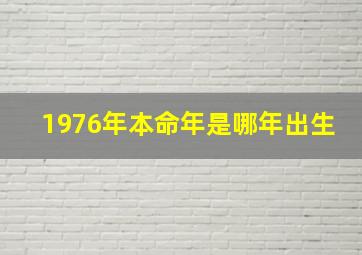 1976年本命年是哪年出生